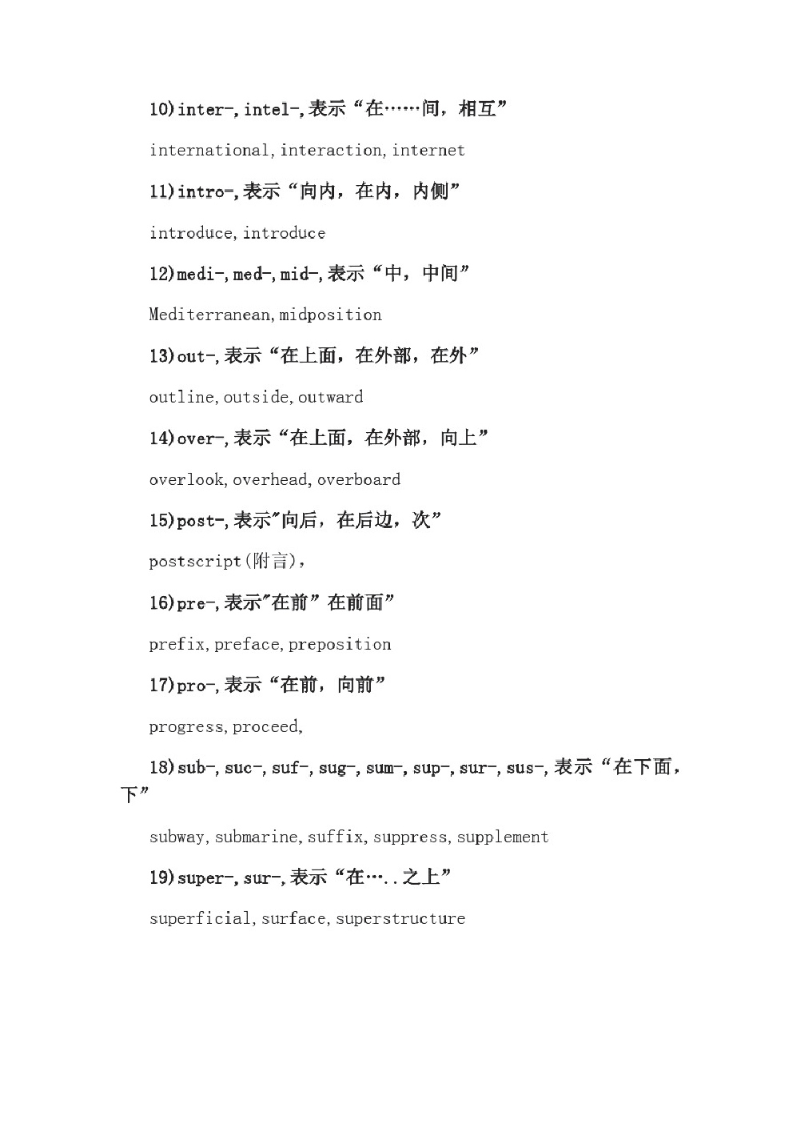 10)inter-,intel-,表示“在……间，相互”

international,interaction,internet

11)intro-,表示“向内，在内，内侧”

introduce,introduce

12)medi-,med-,mid-,表示“中，中间”

Mediterranean,midposition

13)out-,表示“在上面，在外部，在外”

outline,outside,outward

14)over-,表示“在上面，在外部，向上”

overlook,overhead,overboard

15)post-,表示"向后，在后边，次”

postscript(附言),

16)pre-,表示"在前”在前面”

prefix,preface,preposition

17)pro-,表示“在前，向前”

progress,proceed,

18)sub-,suc-,suf-,sug-,sum-,sup-,sur-,sus-,表示“在下面，下”

subway,submarine,suffix,suppress,supplement

19)super-,sur-,表示“在…..之上”

superficial,surface,superstructure